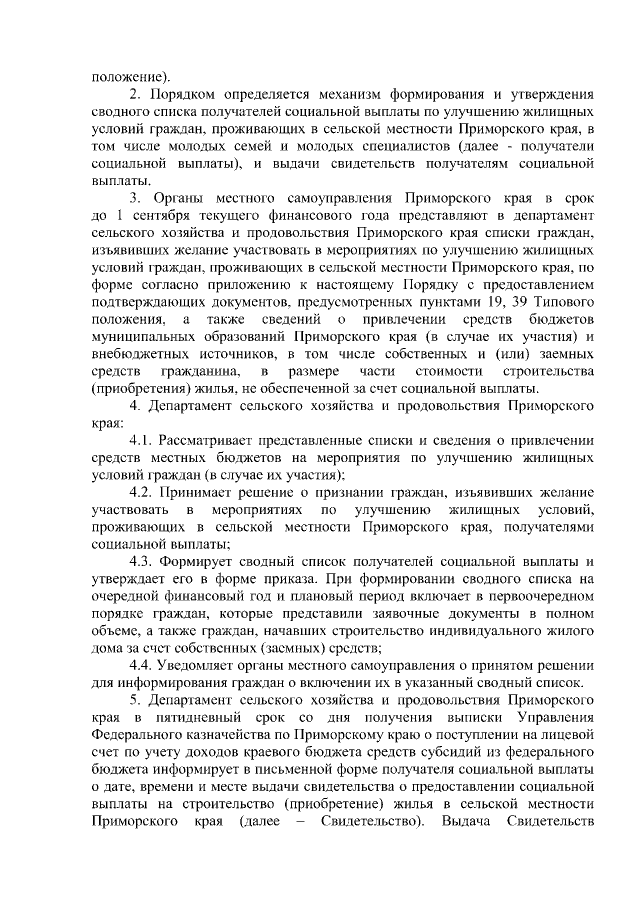 положение).

2. Порядком определяется механизм формирования и утверждения сводного списка получателей социальной выплаты по улучшению жилищных условий граждан, проживающих в сельской местности Приморского края, в том числе молодых семей и молодых специалистов (далее - получатели социальной выплаты), и выдачи свидетельств получателям социальной выплаты.

3. Органы местного самоуправления Приморского края в срок до 1 сентября текущего финансового года представляют в департамент сельского хозяйства и продовольствия Приморского края списки граждан, изъявивших желание участвовать в мероприятиях по улучшению жилищных условий граждан, проживающих в сельской местности Приморского края, по форме согласно приложению к настоящему Порядку с предоставлением подтверждающих документов, предусмотренных пунктами 19, 39 Типового положения, а также сведений о привлечении средств бюджетов муниципальных образований Приморского края (в случае их участия) и внебюджетных источников, в том числе собственных и (или) заемных средств гражданина, в размере части стоимости строительства (приобретения) жилья, не обеспеченной за счет социальной выплаты.

4. Департамент сельского хозяйства и продовольствия Приморского края:

4.1. Рассматривает представленные списки и сведения о привлечении средств местных бюджетов на мероприятия по улучшению жилищных условий граждан (в случае их участия);

4.2. Принимает решение о признании граждан, изъявивших желание участвовать в мероприятиях по улучшению жилищных условий, проживающих в сельской местности Приморского края, получателями социальной выплаты;

4.3. Формирует сводный список получателей социальной выплаты и утверждает его в форме приказа. При формировании сводного списка на очередной финансовый год и плановый период включает в первоочередном порядке граждан, которые представили заявочные документы в полном объеме, а также граждан, начавших строительство индивидуального жилого дома за счет собственных (заемных) средств;

4.4. Уведомляет органы местного самоуправления о принятом решении для информирования граждан о включении их в указанный сводный список.

5. Департамент сельского хозяйства и продовольствия Приморского края в пятидневный срок со дня получения выписки Управления Федерального казначейства по Приморскому краю о поступлении на лицевой счет по учету доходов краевого бюджета средств субсидий из федерального бюджета информирует в письменной форме получателя социальной выплаты о дате, времени и месте выдачи свидетельства о предоставлении социальной выплаты на строительство (приобретение) жилья в сельской местности Приморского края (далее – Свидетельство). Выдача Свидетельств